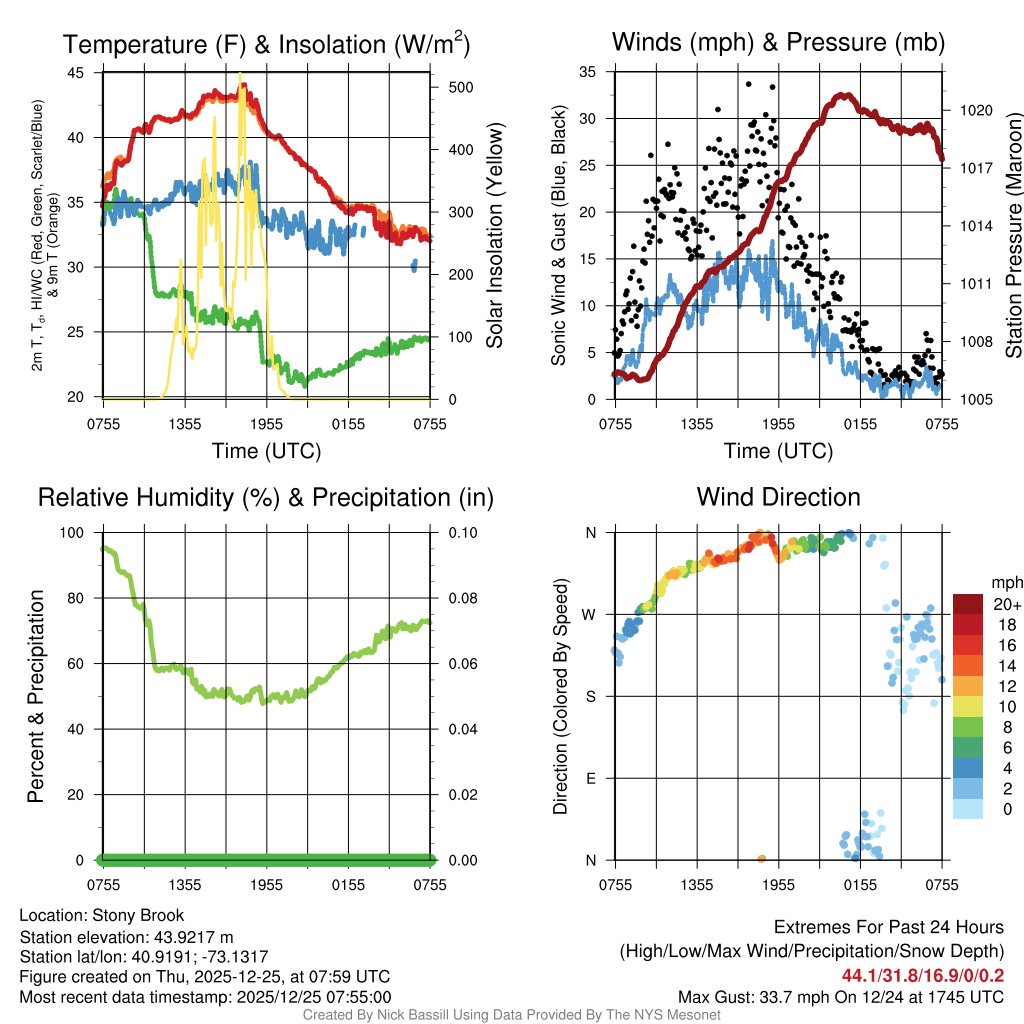 Temperature (F) & Insolation (W/m$^2$)

2m T, T$_d$, HI/WC (Red, Green, Scarlet/Blue) & 9m T (Orange)

45
40
35
30
25
20

500
400
300
200
100
0

Solar Insolation (Yellow)

0755 1355 1955 0155 0755

Time (UTC)

Winds (mph) & Pressure (mb)

Sonic Wind & Gust (Blue, Black)

35
30
25
20
15
10
5
0

1020
1017
1014
1011
1008
1005

Station Pressure (Maroon)

0755 1355 1955 0155 0755

Time (UTC)

Relative Humidity (%) & Precipitation (in)

Percent & Precipitation

100
80
60
40
20
0

0.10
0.08
0.06
0.04
0.02
0.00

0755 1355 1955 0155 0755

Wind Direction

Direction (Colored By Speed)

N
W
S
E
N

0755 1355 1955 0155 0755

mph
20+
18
16
14
12
10
8
6
4
2
0

Location: Stony Brook
Station elevation: 43.9217 m
Station lat/lon: 40.9191; -73.1317
Figure created on Thu, 2025-12-25, at 07:59 UTC
Most recent data timestamp: 2025/12/25 07:55:00

Extremes For Past 24 Hours
(High/Low/Max Wind/Precipitation/Snow Depth)
44.1/31.8/16.9/0/0.2
Max Gust: 33.7 mph On 12/24 at 1745 UTC

Created By Nick Bassill Using Data Provided By The NYS Mesonet